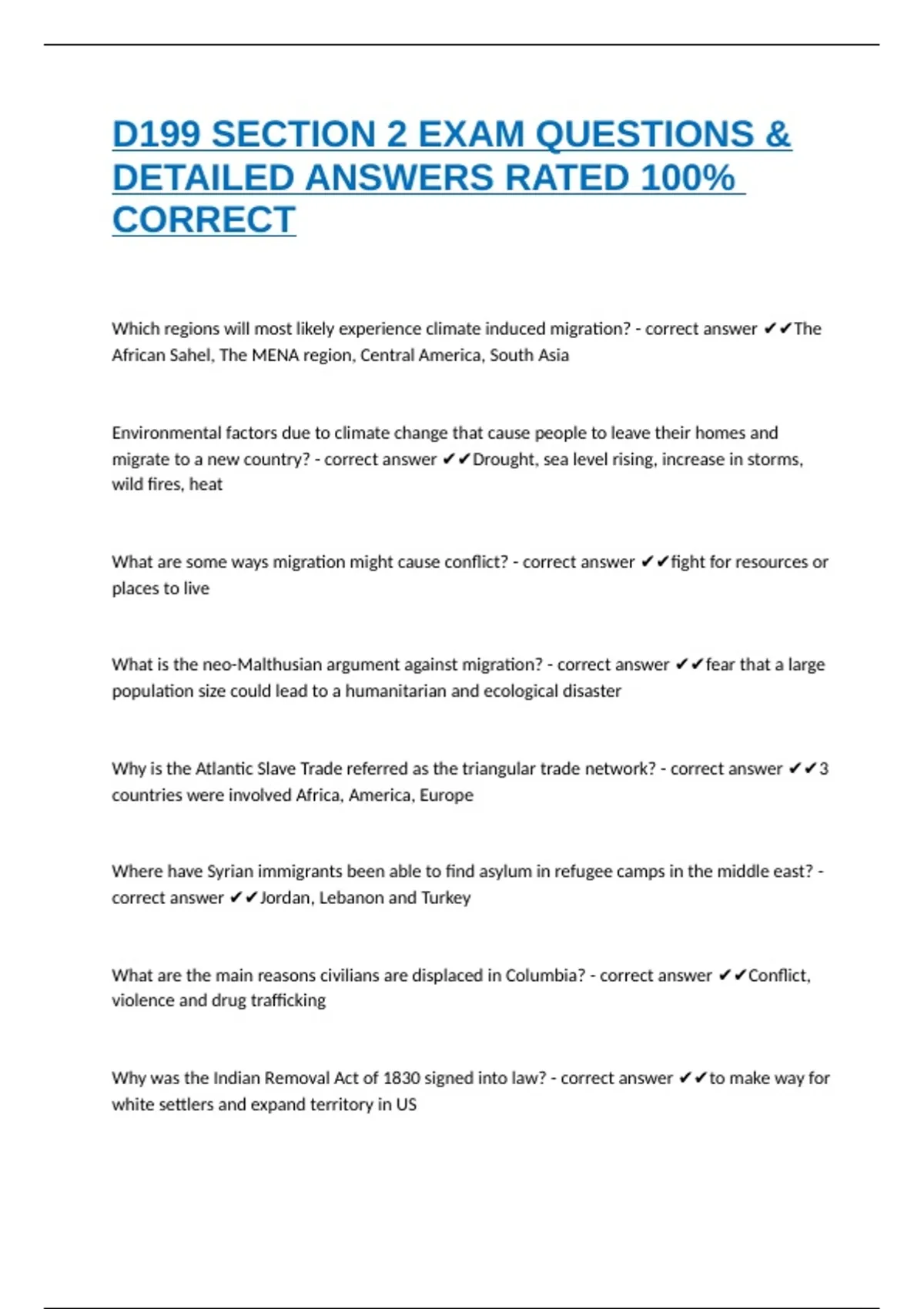 D199 SECTION 2 EXAM QUESTIONS & DETAILED ANSWERS RATED 100% CORRECT

Which regions will most likely experience climate induced migration? - correct answer ✔✔The African Sahel, The MENA region, Central America, South Asia

Environmental factors due to climate change that cause people to leave their homes and migrate to a new country? - correct answer ✔✔Drought, sea level rising, increase in storms, wild fires, heat

What are some ways migration might cause conflict? - correct answer ✔✔fight for resources or places to live

What is the neo-Malthusian argument against migration? - correct answer ✔✔fear that a large population size could lead to a humanitarian and ecological disaster

Why is the Atlantic Slave Trade referred as the triangular trade network? - correct answer ✔✔3 countries were involved Africa, America, Europe

Where have Syrian immigrants been able to find asylum in refugee camps in the middle east? - correct answer ✔✔Jordan, Lebanon and Turkey

What are the main reasons civilians are displaced in Columbia? - correct answer ✔✔Conflict, violence and drug trafficking

Why was the Indian Removal Act of 1830 signed into law? - correct answer ✔✔to make way for white settlers and expand territory in US